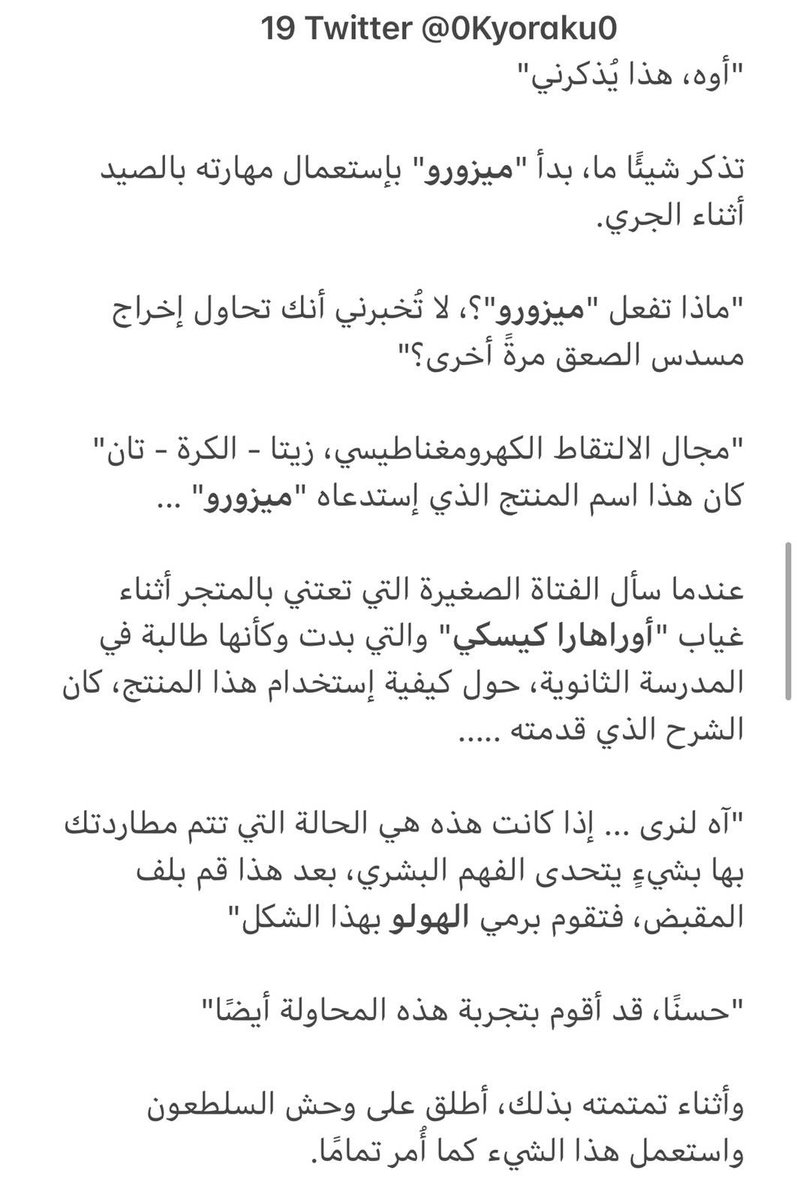 19 Twitter @0Kyoraku0

"أوه، هذا يُذكرني"

تذكر شيئًا ما، بدأ "ميزورو" بإستعمال مهارته بالصيد أثناء الجري.

"ماذا تفعل "ميزورو"؟، لا تُخبرني أنك تحاول إخراج مسدس الصعق مرةً أخرى؟"

"مجال الالتقاط الكهرومغناطيسي، زيتا - الكرة - تان" كان هذا اسم المنتج الذي إستدعاه "ميزورو" ...

عندما سأل الفتاة الصغيرة التي تعتني بالمتجر أثناء غياب "أوراهارا كيسكي" والتي بدت وكأنها طالبة في المدرسة الثانوية، حول كيفية إستخدام هذا المنتج، كان الشرح الذي قدمته .....

"آه لنرى ... إذا كانت هذه هي الحالة التي تتم مطاردتك بها بشيءٍ يتحدى الفهم البشري، بعد هذا قم بلف المقبض، فتقوم برمي الهولو بهذا الشكل"

"حسنًا، قد أقوم بتجربة هذه المحاولة أيضًا"

وأثناء تمتمته بذلك، أطلق على وحش السلطعون واستعمل هذا الشيء كما أُمر تمامًا.